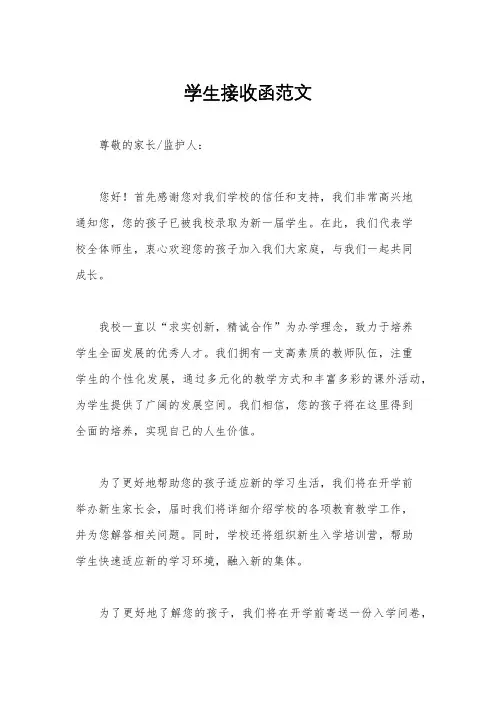 学生接收函范文

尊敬的家长/监护人：

您好！首先感谢您对我们学校的信任和支持，我们非常高兴地通知您，您的孩子已被我校录取为新一届学生。在此，我们代表学校全体师生，衷心欢迎您的孩子加入我们大家庭，与我们一起共同成长。

我校一直以“求实创新，精诚合作”为办学理念，致力于培养学生全面发展的优秀人才。我们拥有一支高素质的教师队伍，注重学生的个性化发展，通过多元化的教学方式和丰富多彩的课外活动，为学生提供了广阔的发展空间。我们相信，您的孩子将在这里得到全面的培养，实现自己的人生价值。

为了更好地帮助您的孩子适应新的学习生活，我们将在开学前举办新生家长会，届时我们将详细介绍学校的各项教育教学工作，并为您解答相关问题。同时，学校还将组织新生入学培训营，帮助学生快速适应新的学习环境，融入新的集体。

为了更好地了解您的孩子，我们将在开学前寄送一份入学问卷，